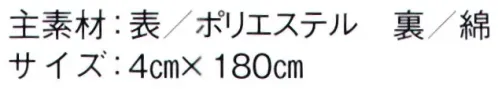 主素材：表／ポリエステル　裏／綿
サイズ：4㎝×180㎝